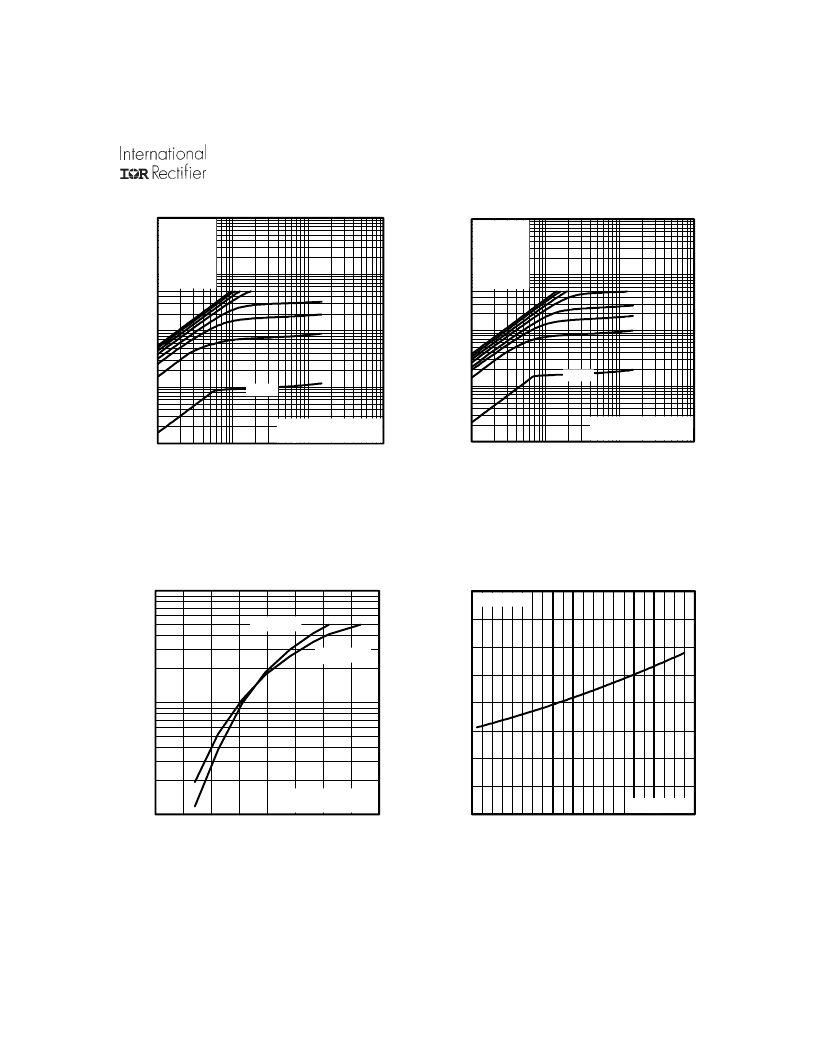 International
IOR Rectifier